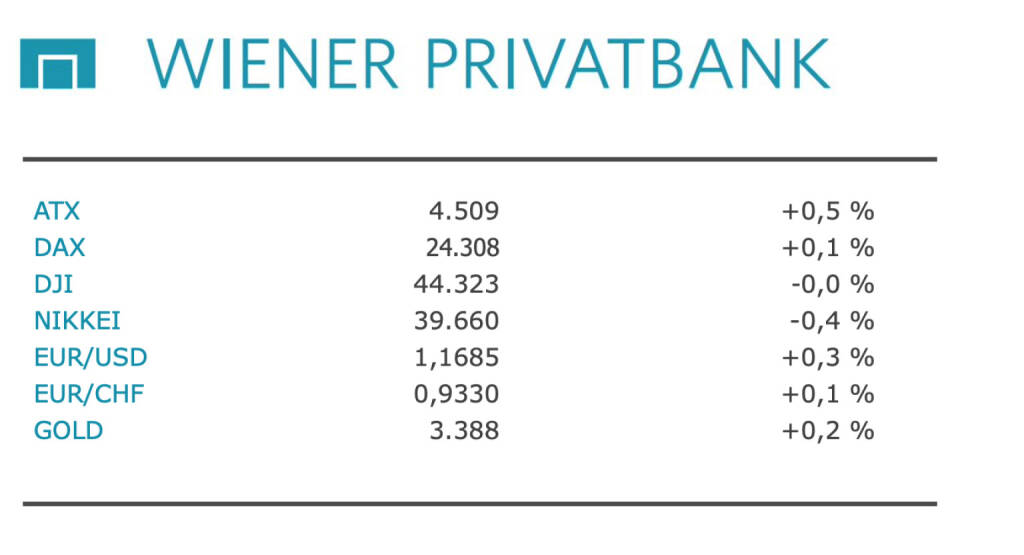 WIENER PRIVATBANK

| ATX | 4.509 | +0,5 % |
|---|---|---|
| DAX | 24.308 | +0,1 % |
| DJI | 44.323 | -0,0 % |
| NIKKEI | 39.660 | -0,4 % |
| EUR/USD | 1,1685 | +0,3 % |
| EUR/CHF | 0,9330 | +0,1 % |
| GOLD | 3.388 | +0,2 % |